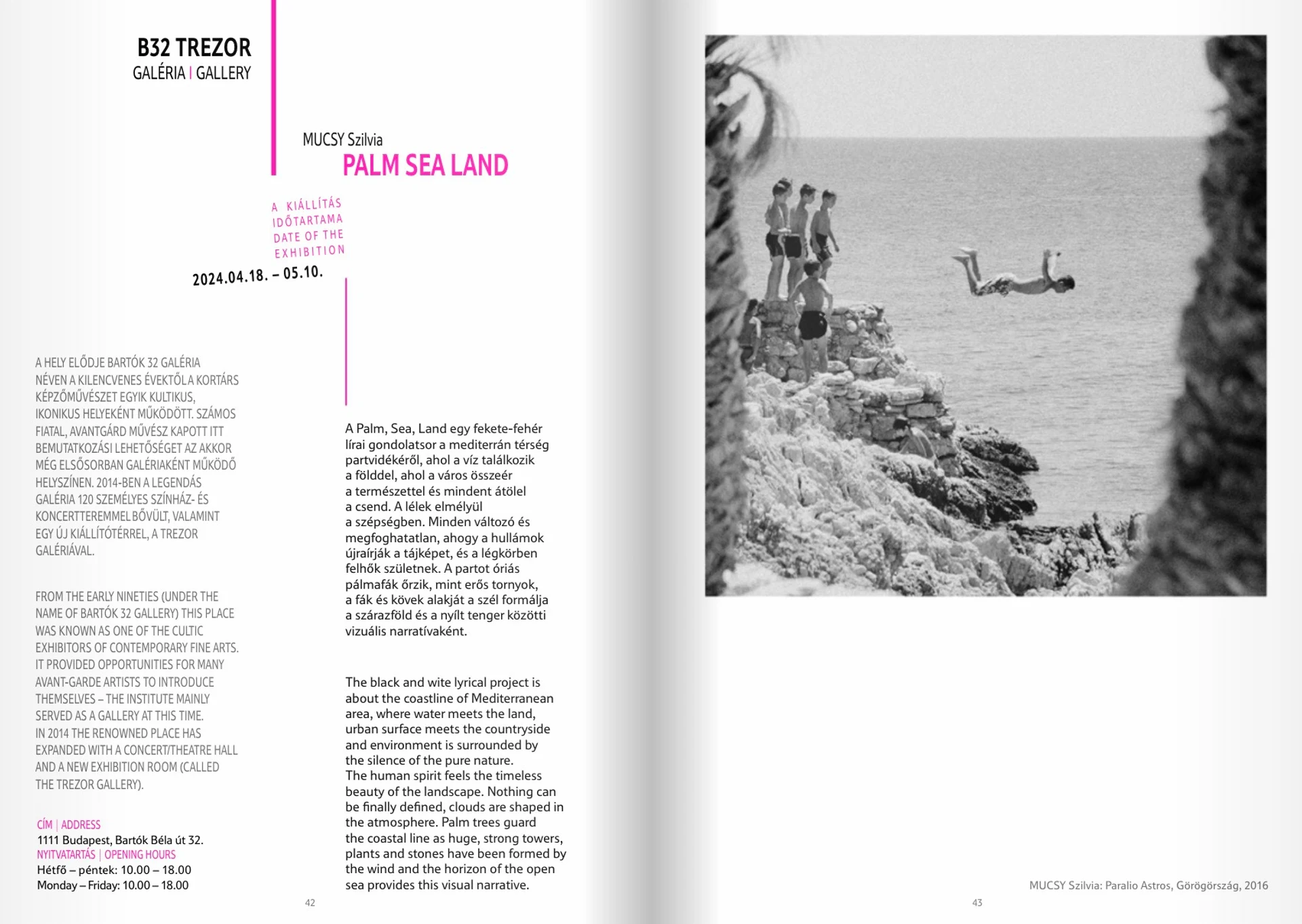 B32 TREZOR
GALÉRIA | GALLERY

MUCSY Szilvia
PALM SEA LAND

A KIÁLLÍTÁS IDŐTARTAMA
DATE OF THE EXHIBITION
2024.04.18. – 05.10.

A HELY ELŐDJE BARTÓK 32 GALÉRIA NÉVEN A KILENCVENES ÉVEKTŐL A KORTÁRS KÉPZŐMŰVÉSZET EGYIK KULTIKUS, IKONIKUS HELYEKÉNT MŰKÖDÖTT. SZÁMOS FIATAL, AVANTGÁRD MŰVÉSZ KAPOTT ITT BEMUTATKOZÁSI LEHETŐSÉGET AZ AKKOR MÉG ELSŐSORBAN GALÉRIAKÉNT MŰKÖDŐ HELYSZÍNEN. 2014-BEN A LEGENDÁS GALÉRIA 120 SZEMÉLYES SZÍNHÁZ- ÉS KONCERTTEREMMEL BŐVÜLT, VALAMINT EGY ÚJ KIÁLLÍTÓTÉRREL, A TREZOR GALÉRIÁVAL.

FROM THE EARLY NINETIES (UNDER THE NAME OF BARTÓK 32 GALLERY) THIS PLACE WAS KNOWN AS ONE OF THE CULTIC EXHIBITORS OF CONTEMPORARY FINE ARTS. IT PROVIDED OPPORTUNITIES FOR MANY AVANT-GARDE ARTISTS TO INTRODUCE THEMSELVES – THE INSTITUTE MAINLY SERVED AS A GALLERY AT THIS TIME. IN 2014 THE RENOWNED PLACE HAS EXPANDED WITH A CONCERT/THEATRE HALL AND A NEW EXHIBITION ROOM (CALLED THE TREZOR GALLERY).

CÍM | ADDRESS
1111 Budapest, Bartók Béla út 32.
NYITVATARTÁS | OPENING HOURS
Hétfő – péntek: 10.00 – 18.00
Monday – Friday: 10.00 – 18.00

A Palm, Sea, Land egy fekete-fehér lírai gondolatsor a mediterrán térség partvidékéről, ahol a víz találkozik a földdel, ahol a város összeér a természettel és mindent átölel a csend. A lélek elmélyül a szépségben. Minden változó és megfoghatatlan, ahogy a hullámok újraírják a tájképet, és a légkörben felhők születnek. A partot óriás pálmafák őrzik, mint erős tornyok, a fák és kövek alakját a szél formálja a szárazföld és a nyílt tenger közötti vizuális narratívaként.

The black and wite lyrical project is about the coastline of Mediterranean area, where water meets the land, urban surface meets the countryside and environment is surrounded by the silence of the pure nature. The human spirit feels the timeless beauty of the landscape. Nothing can be finally defined, clouds are shaped in the atmosphere. Palm trees guard the coastal line as huge, strong towers, plants and stones have been formed by the wind and the horizon of the open sea provides this visual narrative.

42

MUCSY Szilvia: Paralio Astros, Görögország, 2016

43